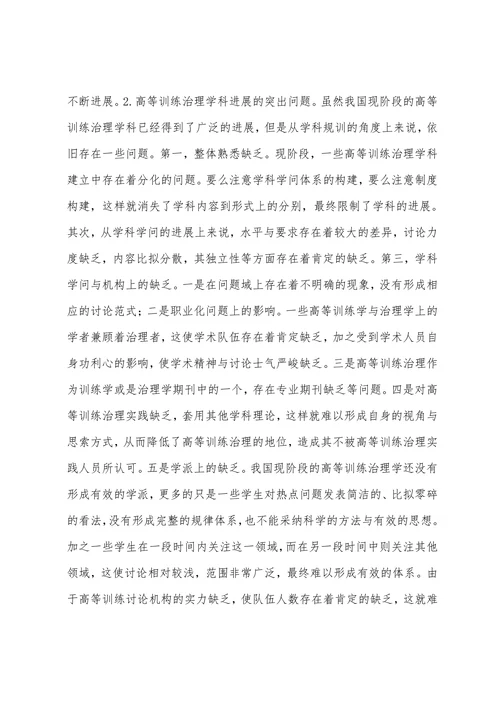 不断进展。2.高等训练治理学科进展的突出问题。虽然我国现阶段的高等训练治理学科已经得到了广泛的进展，但是从学科规训的角度上来说，依旧存在一些问题。第一，整体熟悉缺乏。现阶段，一些高等训练治理学科建立中存在着分化的问题。要么注意学科学问体系的构建，要么注意制度构建，这样就消失了学科内容到形式上的分别，最终限制了学科的进展。其次，从学科学问的进展上来说，水平与要求存在着较大的差异，讨论力度缺乏，内容比拟分散，其独立性等方面存在着肯定的缺乏。第三，学科学问与机构上的缺乏。一是在问题域上存在着不明确的现象，没有形成相应的讨论范式；二是职业化问题上的影响。一些高等训练学与治理学上的学者兼顾着治理者，这使学术队伍存在着肯定缺乏，加之受到学术人员自身功利心的影响，使学术精神与讨论士气严峻缺乏。三是高等训练治理作为训练学或是治理学期刊中的一个，存在专业期刊缺乏等问题。四是对高等训练治理实践缺乏，套用其他学科理论，这样就难以形成自身的视角与思索方式，从而降低了高等训练治理的地位，造成其不被高等训练治理实践人员所认可。五是学派上的缺乏。我国现阶段的高等训练治理学还没有形成有效的学派，更多的只是一些学生对热点问题发表简洁的、比拟零碎的看法，没有形成完整的规律体系，也不能采纳科学的方法与有效的思想。加之一些学生在一段时间内关注这一领域，而在另一段时间中则关注其他领域，这使讨论相对较浅，范围非常广泛，最终难以形成有效的体系。由于高等训练讨论机构的实力缺乏，使队伍人数存在着肯定的缺乏，这就难